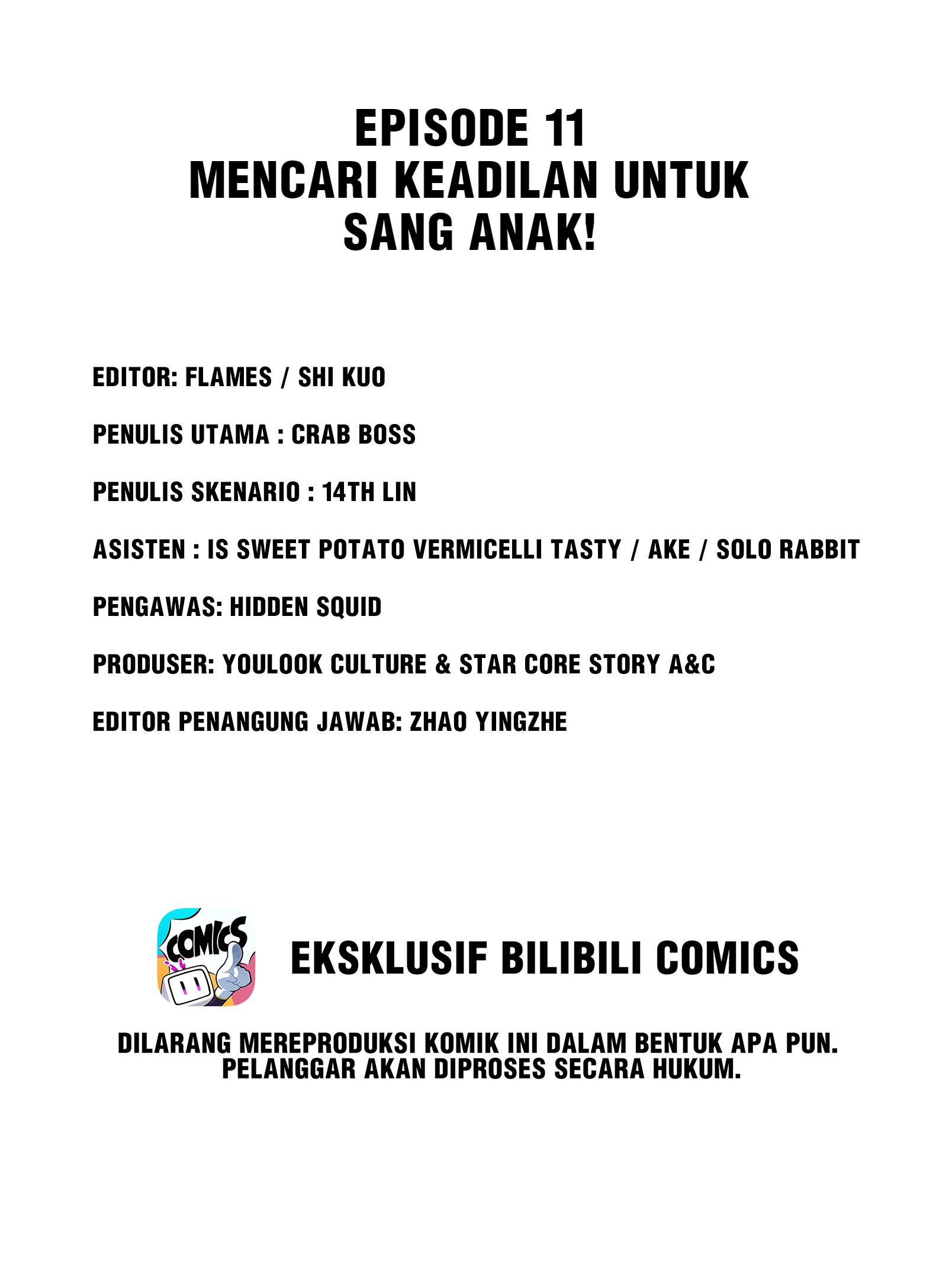 EPISODE 11
MENCARI KEADILAN UNTUK SANG ANAK!

EDITOR: FLAMES / SHI KUO

PENULIS UTAMA : CRAB BOSS

PENULIS SKENARIO : 14TH LIN

ASISTEN : IS SWEET POTATO VERMICELLI TASTY / AKE / SOLO RABBIT

PENGAWAS: HIDDEN SQUID

PRODUSER: YOULOOK CULTURE & STAR CORE STORY A&C

EDITOR PENANGUNG JAWAB: ZHAO YINGZHE

COMICS

EKSKLUSIF BILIBILI COMICS

DILARANG MEREPRODUKSI KOMIK INI DALAM BENTUK APA PUN. PELANGGAR AKAN DIPROSES SECARA HUKUM.